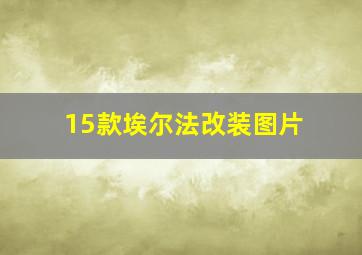 15款埃尔法改装图片